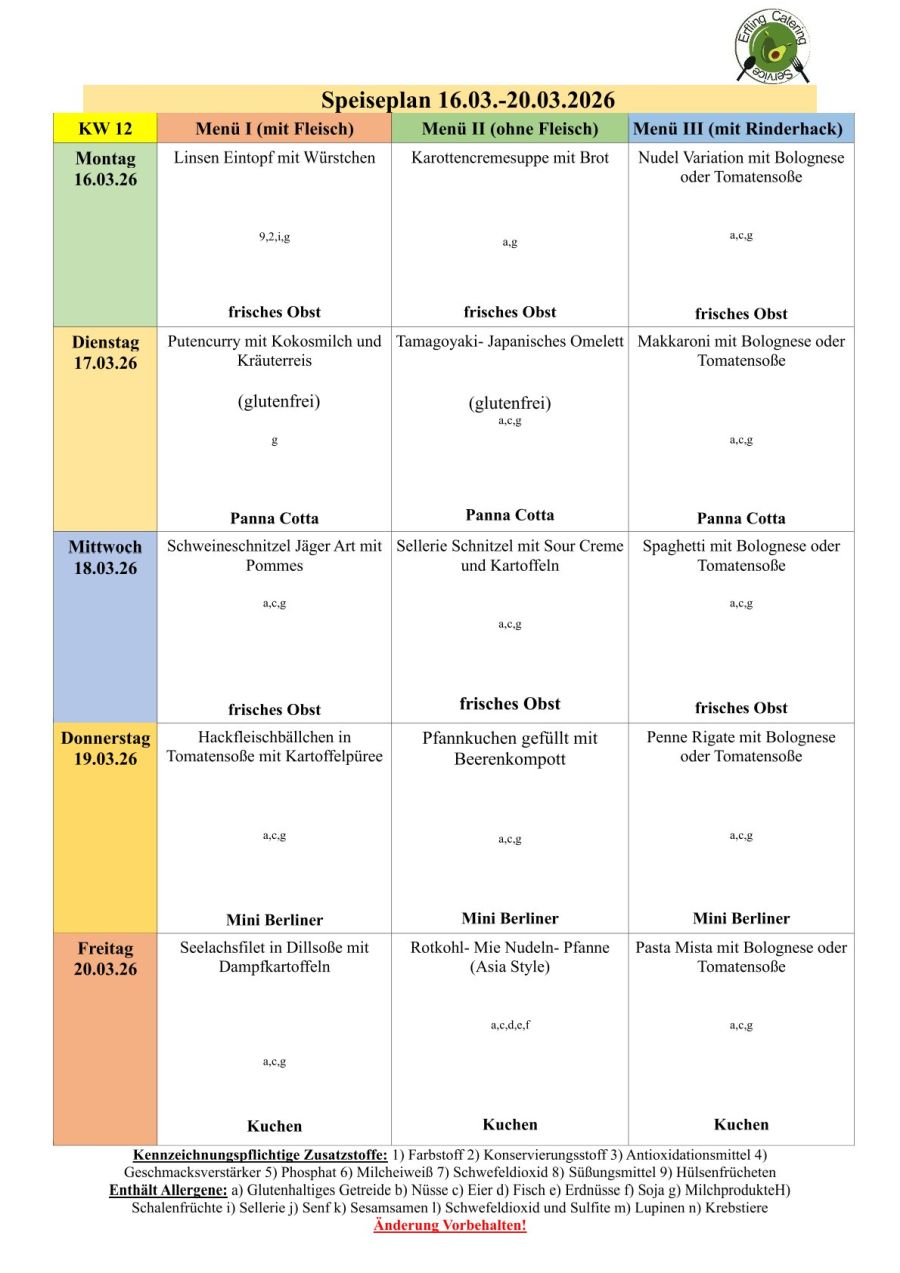 Erfling Catering Service

Speiseplan 16.03.-20.03.2026

| KW 12 | Menü I (mit Fleisch) | Menü II (ohne Fleisch) | Menü III (mit Rinderhack) |
|---|---|---|---|
| Montag 16.03.26 | Linsen Eintopf mit Würstchen 9,2,i,g frisches Obst | Karottencremesuppe mit Brot a,g frisches Obst | Nudel Variation mit Bolognese oder Tomatensoße a,c,g frisches Obst |
| Dienstag 17.03.26 | Putencurry mit Kokosmilch und Kräuterreis (glutenfrei) g Panna Cotta | Tamagoyaki- Japanisches Omelett (glutenfrei) a,c,g Panna Cotta | Makkaroni mit Bolognese oder Tomatensoße a,c,g Panna Cotta |
| Mittwoch 18.03.26 | Schweineschnitzel Jäger Art mit Pommes a,c,g frisches Obst | Sellerie Schnitzel mit Sour Creme und Kartoffeln a,c,g frisches Obst | Spaghetti mit Bolognese oder Tomatensoße a,c,g frisches Obst |
| Donnerstag 19.03.26 | Hackfleischbällchen in Tomatensoße mit Kartoffelpüree a,c,g Mini Berliner | Pfannkuchen gefüllt mit Beerenkompott a,c,g Mini Berliner | Penne Rigate mit Bolognese oder Tomatensoße a,c,g Mini Berliner |
| Freitag 20.03.26 | Seelachsfilet in Dillsoße mit Dampfkartoffeln a,c,g Kuchen | Rotkohl- Mie Nudeln- Pfanne (Asia Style) a,c,d,e,f Kuchen | Pasta Mista mit Bolognese oder Tomatensoße a,c,g Kuchen |

Kennzeichnungspflichtige Zusatzstoffe: 1) Farbstoff 2) Konservierungsstoff 3) Antioxidationsmittel 4) Geschmacksverstärker 5) Phosphat 6) Milcheiweiß 7) Schwefeldioxid 8) Süßungsmittel 9) Hülsenfrücheten
Enthält Allergene: a) Glutenhaltiges Getreide b) Nüsse c) Eier d) Fisch e) Erdnüsse f) Soja g) MilchprodukteH) Schalenfrüchte i) Sellerie j) Senf k) Sesamsamen l) Schwefeldioxid und Sulfite m) Lupinen n) Krebstiere
Änderung Vorbehalten!